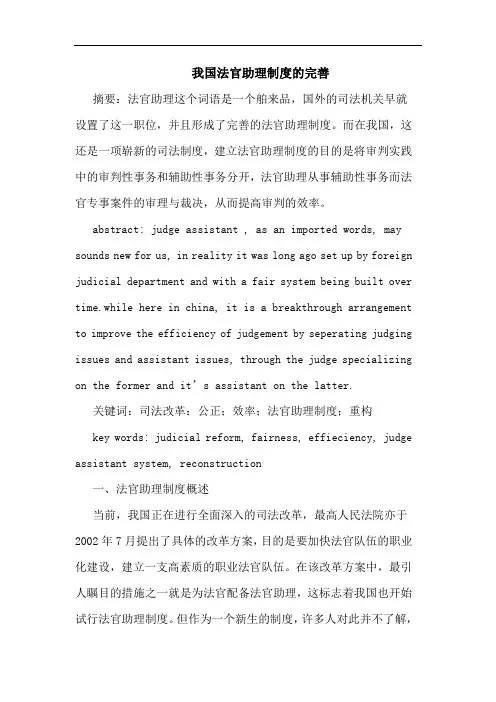 我国法官助理制度的完善

摘要：法官助理这个词语是一个舶来品，国外的司法机关早就设置了这一职位，并且形成了完善的法官助理制度。而在我国，这还是一项崭新的司法制度，建立法官助理制度的目的是将审判实践中的审判性事务和辅助性事务分开，法官助理从事辅助性事务而法官专事案件的审理与裁决，从而提高审判的效率。

abstract: judge assistant , as an imported words, may sounds new for us, in reality it was long ago set up by foreign judicial department and with a fair system being built over time.while here in china, it is a breakthrough arrangement to improve the efficiency of judgement by seperating judging issues and assistant issues, through the judge specializing on the former and it’s assistant on the latter.

关键词：司法改革；公正；效率；法官助理制度；重构

key words: judicial reform, fairness, effieciency, judge assistant system, reconstruction

一、法官助理制度概述

当前，我国正在进行全面深入的司法改革，最高人民法院亦于2002年7月提出了具体的改革方案，目的是要加快法官队伍的职业化建设，建立一支高素质的职业法官队伍。在该改革方案中，最引人瞩目的措施之一就是为法官配备法官助理，这标志着我国也开始试行法官助理制度。但作为一个新生的制度，许多人对此并不了解，